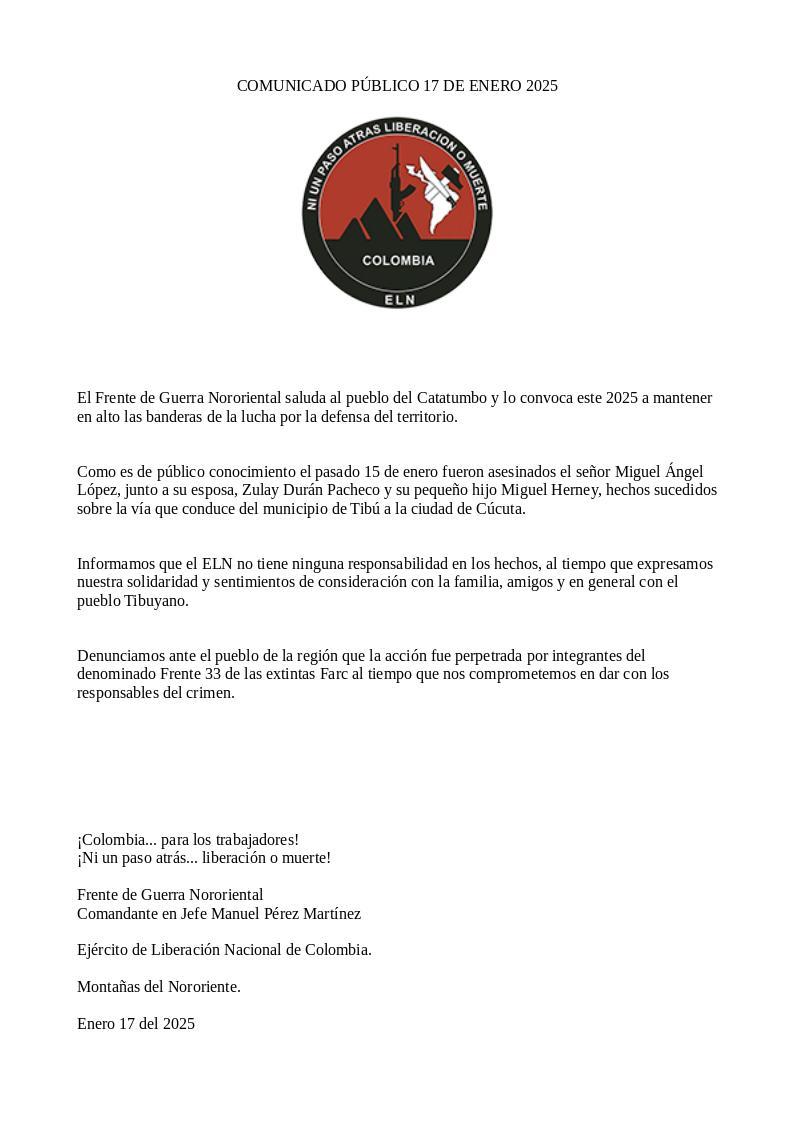 COMUNICADO PÚBLICO 17 DE ENERO 2025

NI UN PASO ATRAS LIBERACION O MUERTE

COLOMBIA

ELN

El Frente de Guerra Nororiental saluda al pueblo del Catatumbo y lo convoca este 2025 a mantener en alto las banderas de la lucha por la defensa del territorio.

Como es de público conocimiento el pasado 15 de enero fueron asesinados el señor Miguel Ángel López, junto a su esposa, Zulay Durán Pacheco y su pequeño hijo Miguel Herney, hechos sucedidos sobre la vía que conduce del municipio de Tibú a la ciudad de Cúcuta.

Informamos que el ELN no tiene ninguna responsabilidad en los hechos, al tiempo que expresamos nuestra solidaridad y sentimientos de consideración con la familia, amigos y en general con el pueblo Tibuyano.

Denunciamos ante el pueblo de la región que la acción fue perpetrada por integrantes del denominado Frente 33 de las extintas Farc al tiempo que nos comprometemos en dar con los responsables del crimen.

¡Colombia... para los trabajadores!
¡Ni un paso atrás... liberación o muerte!

Frente de Guerra Nororiental
Comandante en Jefe Manuel Pérez Martínez

Ejército de Liberación Nacional de Colombia.

Montañas del Nororiente.

Enero 17 del 2025